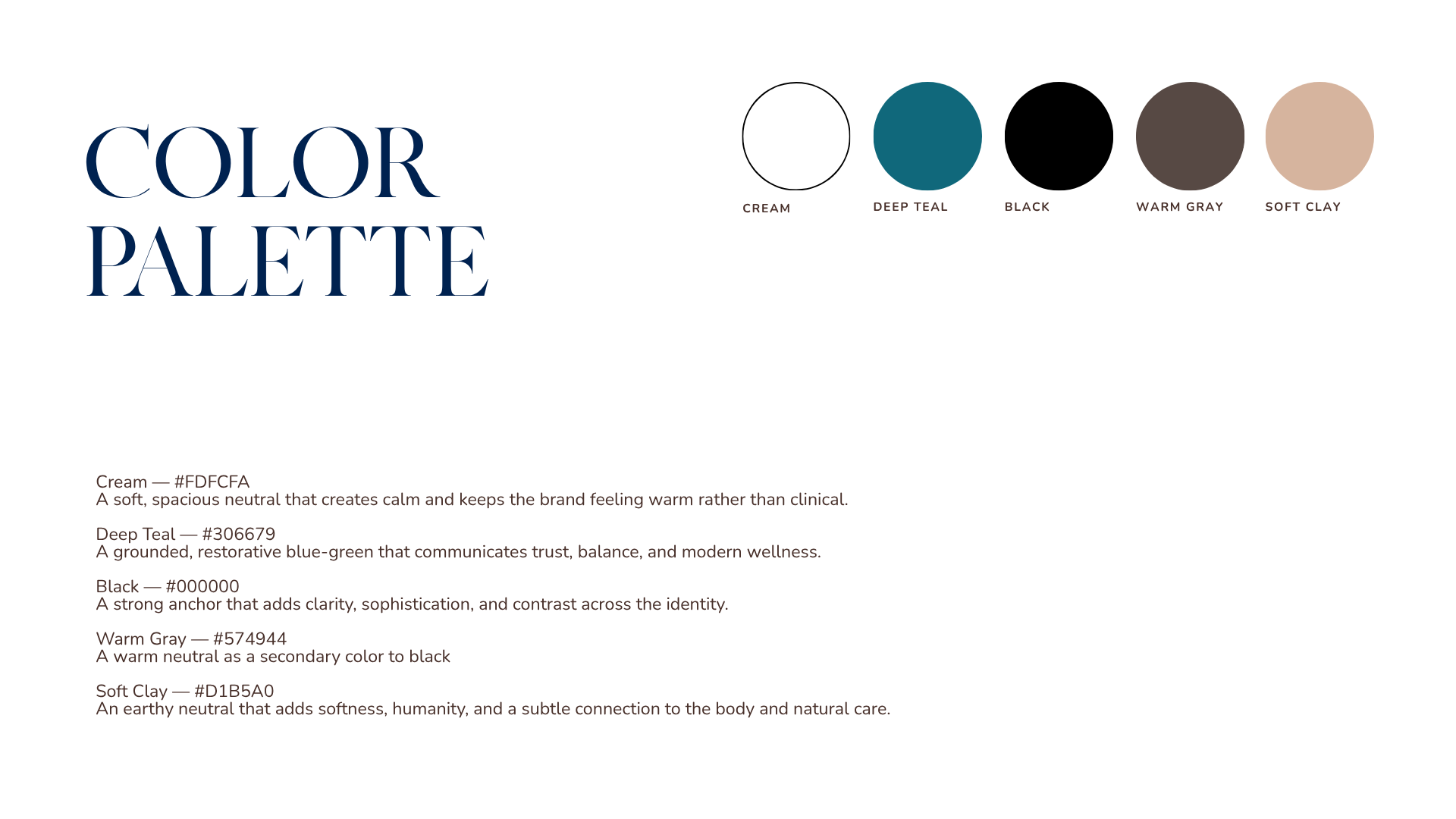 COLOR
PALETTE

CREAM

DEEP TEAL

BLACK

WARM GRAY

SOFT CLAY

Cream — #FDFCFA
A soft, spacious neutral that creates calm and keeps the brand feeling warm rather than clinical.

Deep Teal — #306679
A grounded, restorative blue-green that communicates trust, balance, and modern wellness.

Black — #000000
A strong anchor that adds clarity, sophistication, and contrast across the identity.

Warm Gray — #574944
A warm neutral as a secondary color to black

Soft Clay — #D1B5A0
An earthy neutral that adds softness, humanity, and a subtle connection to the body and natural care.